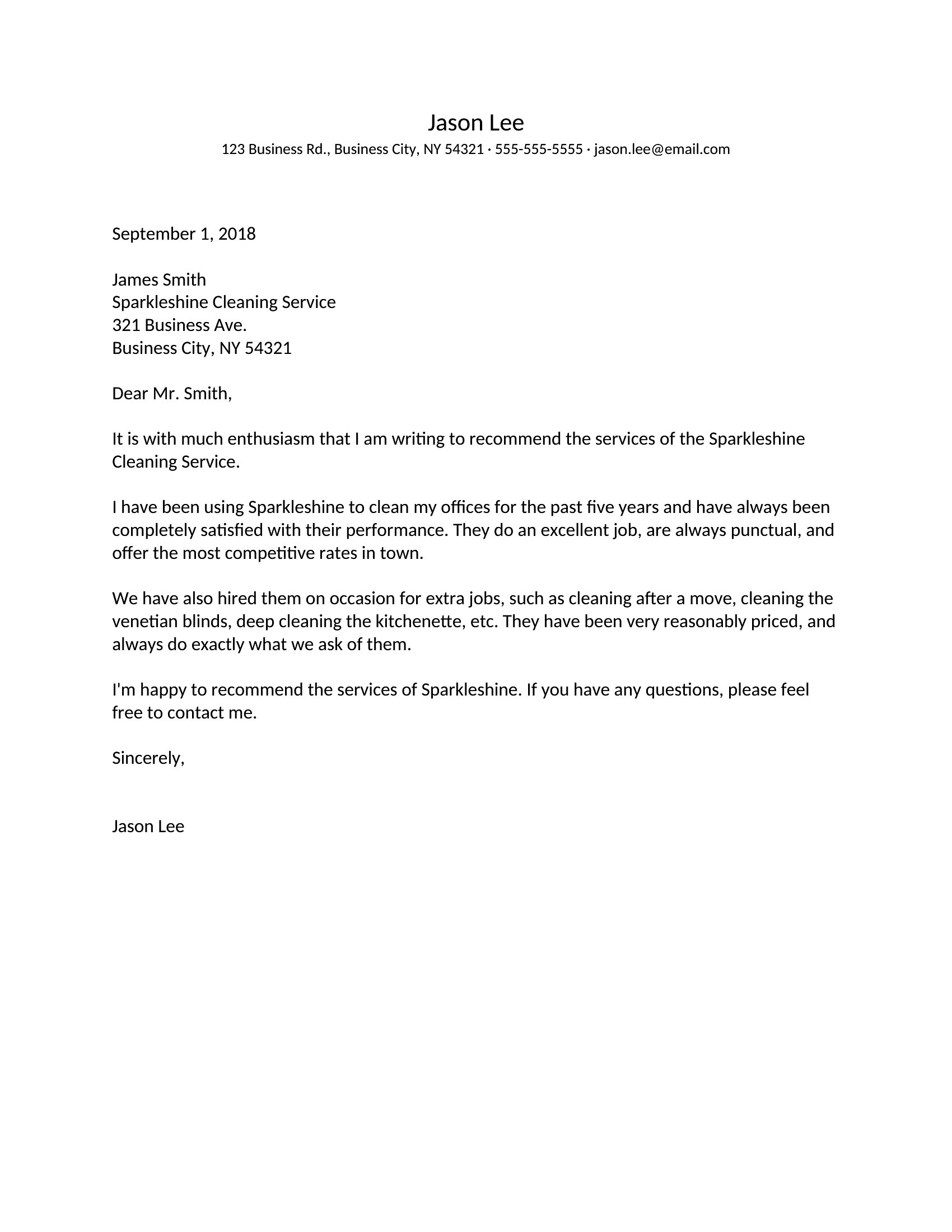 Jason Lee
123 Business Rd., Business City, NY 54321 · 555-555-5555 · jason.lee@email.com

September 1, 2018

James Smith
Sparkleshine Cleaning Service
321 Business Ave.
Business City, NY 54321

Dear Mr. Smith,

It is with much enthusiasm that I am writing to recommend the services of the Sparkleshine Cleaning Service.

I have been using Sparkleshine to clean my offices for the past five years and have always been completely satisfied with their performance. They do an excellent job, are always punctual, and offer the most competitive rates in town.

We have also hired them on occasion for extra jobs, such as cleaning after a move, cleaning the venetian blinds, deep cleaning the kitchenette, etc. They have been very reasonably priced, and always do exactly what we ask of them.

I'm happy to recommend the services of Sparkleshine. If you have any questions, please feel free to contact me.

Sincerely,

Jason Lee